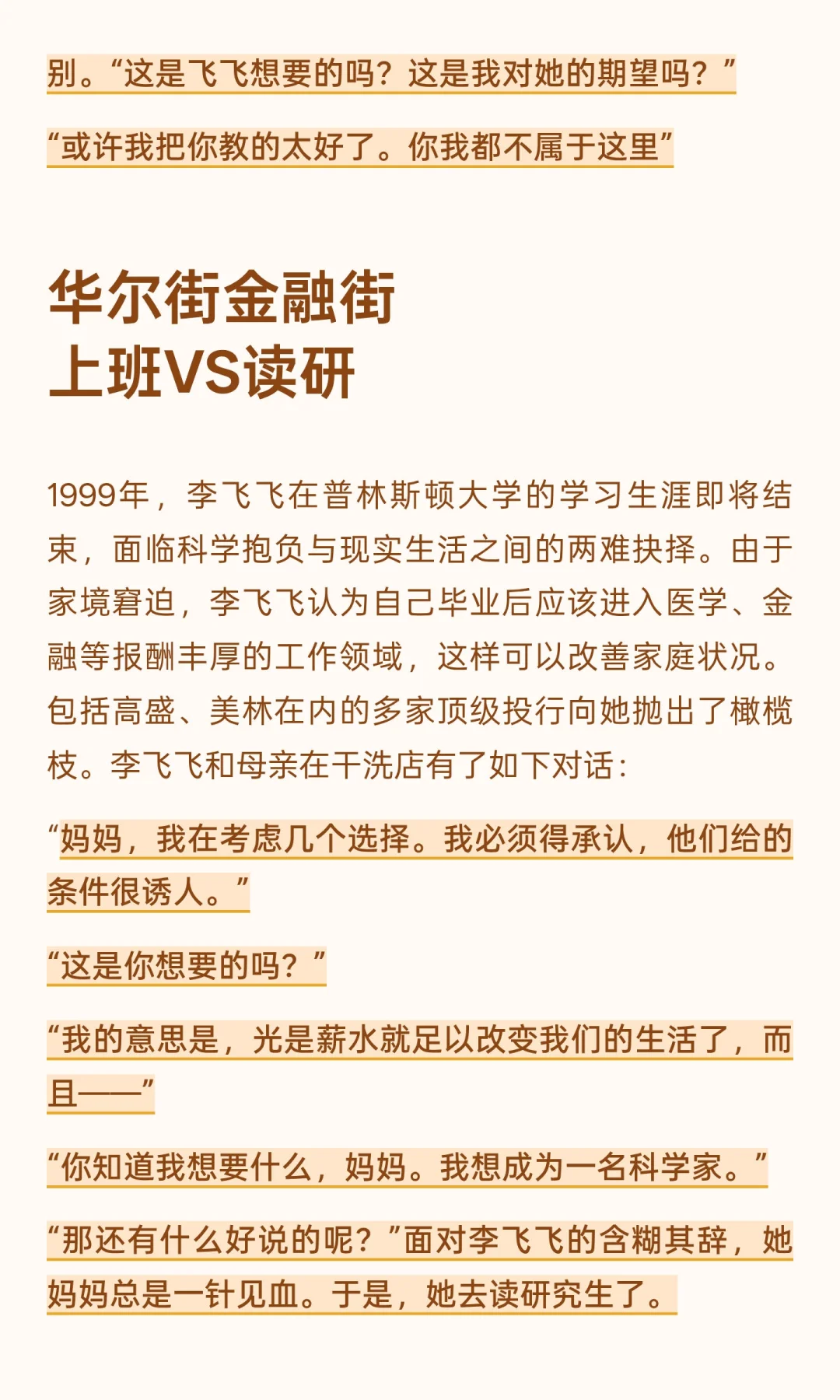 别。“这是飞飞想要的吗？这是我对她的期望吗？”

“或许我把你教的太好了。你我都不属于这里”

华尔街金融街
上班VS读研

1999年，李飞飞在普林斯顿大学的学习生涯即将结束，面临科学抱负与现实生活之间的两难抉择。由于家境窘迫，李飞飞认为自己毕业后应该进入医学、金融等报酬丰厚的工作领域，这样可以改善家庭状况。包括高盛、美林在内的多家顶级投行向她抛出了橄榄枝。李飞飞和母亲在干洗店有了如下对话：

“妈妈，我在考虑几个选择。我必须得承认，他们给的条件很诱人。”

“这是你想要的吗？”

“我的意思是，光是薪水就足以改变我们的生活了，而且——”

“你知道我想要什么，妈妈。我想成为一名科学家。”

“那还有什么好说的呢？”面对李飞飞的含糊其辞，她妈妈总是一针见血。于是，她去读研究生了。